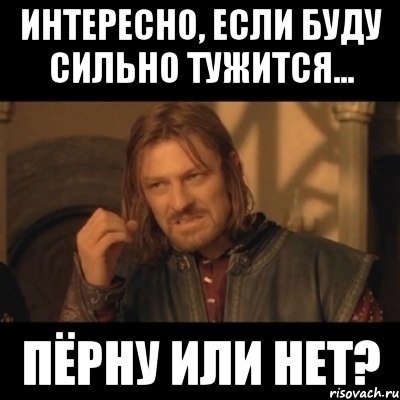 ИНТЕРЕСНО, ЕСЛИ БУДУ СИЛЬНО ТУЖИТСЯ...

ПЁРНУ ИЛИ НЕТ?

risovach.ru